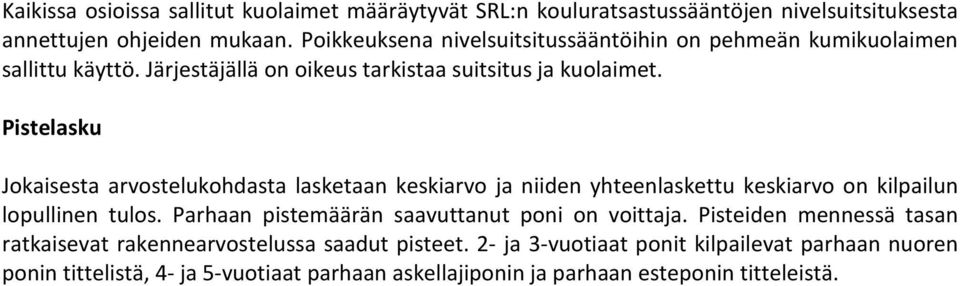 Kaikissa osioissa sallitut kuolaimet määräytyvät SRL:n kouluratsastussääntöjen nivelsuitsituksesta annettujen ohjeiden mukaan. Poikkeuksena nivelsuitsitussääntöihin on pehmeän kumikuolaimen sallittu käyttö. Järjestäjällä on oikeus tarkistaa suitsitus ja kuolaimet.

Pistelasku

Jokaisesta arvostelukohdasta lasketaan keskiarvo ja niiden yhteenlaskettu keskiarvo on kilpailun lopullinen tulos. Parhaan pistemäärän saavuttanut poni on voittaja. Pisteiden mennessä tasan ratkaisevat rakennearvostelussa saadut pisteet. 2- ja 3-vuotiaat ponit kilpailevat parhaan nuoren ponin tittelistä, 4- ja 5-vuotiaat parhaan askellajiponin ja parhaan esteponin titteleistä.